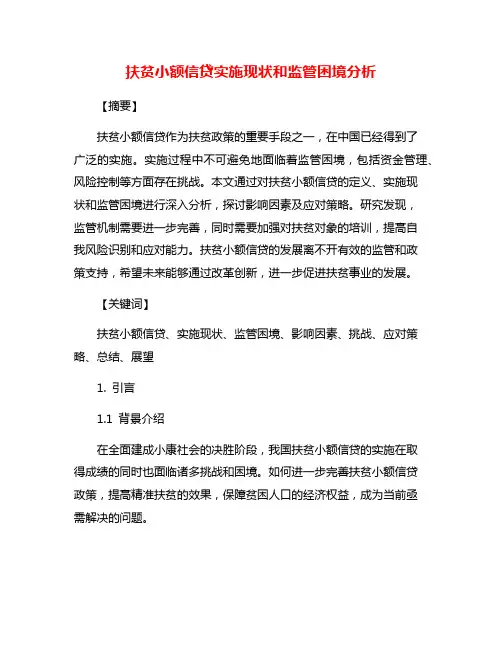 扶贫小额信贷实施现状和监管困境分析

【摘要】

扶贫小额信贷作为扶贫政策的重要手段之一，在中国已经得到了广泛的实施。实施过程中不可避免地面临着监管困境，包括资金管理、风险控制等方面存在挑战。本文通过对扶贫小额信贷的定义、实施现状和监管困境进行深入分析，探讨影响因素及应对策略。研究发现，监管机制需要进一步完善，同时需要加强对扶贫对象的培训，提高自我风险识别和应对能力。扶贫小额信贷的发展离不开有效的监管和政策支持，希望未来能够通过改革创新，进一步促进扶贫事业的发展。

【关键词】

扶贫小额信贷、实施现状、监管困境、影响因素、挑战、应对策略、总结、展望

1. 引言

1.1 背景介绍

在全面建成小康社会的决胜阶段，我国扶贫小额信贷的实施在取得成绩的同时也面临诸多挑战和困境。如何进一步完善扶贫小额信贷政策，提高精准扶贫的效果，保障贫困人口的经济权益，成为当前亟需解决的问题。